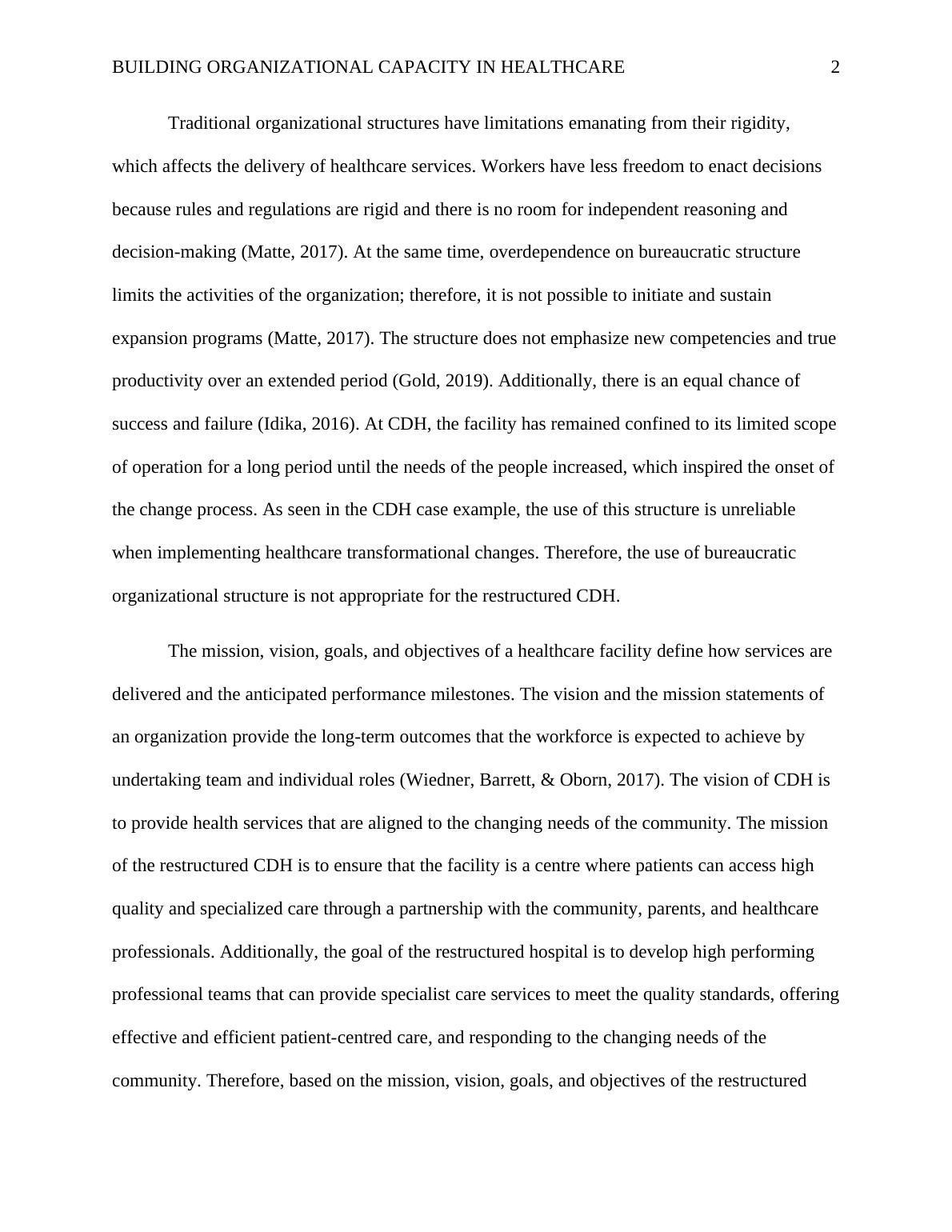 BUILDING ORGANIZATIONAL CAPACITY IN HEALTHCARE 2

Traditional organizational structures have limitations emanating from their rigidity, which affects the delivery of healthcare services. Workers have less freedom to enact decisions because rules and regulations are rigid and there is no room for independent reasoning and decision-making (Matte, 2017). At the same time, overdependence on bureaucratic structure limits the activities of the organization; therefore, it is not possible to initiate and sustain expansion programs (Matte, 2017). The structure does not emphasize new competencies and true productivity over an extended period (Gold, 2019). Additionally, there is an equal chance of success and failure (Idika, 2016). At CDH, the facility has remained confined to its limited scope of operation for a long period until the needs of the people increased, which inspired the onset of the change process. As seen in the CDH case example, the use of this structure is unreliable when implementing healthcare transformational changes. Therefore, the use of bureaucratic organizational structure is not appropriate for the restructured CDH.

The mission, vision, goals, and objectives of a healthcare facility define how services are delivered and the anticipated performance milestones. The vision and the mission statements of an organization provide the long-term outcomes that the workforce is expected to achieve by undertaking team and individual roles (Wiedner, Barrett, & Oborn, 2017). The vision of CDH is to provide health services that are aligned to the changing needs of the community. The mission of the restructured CDH is to ensure that the facility is a centre where patients can access high quality and specialized care through a partnership with the community, parents, and healthcare professionals. Additionally, the goal of the restructured hospital is to develop high performing professional teams that can provide specialist care services to meet the quality standards, offering effective and efficient patient-centred care, and responding to the changing needs of the community. Therefore, based on the mission, vision, goals, and objectives of the restructured